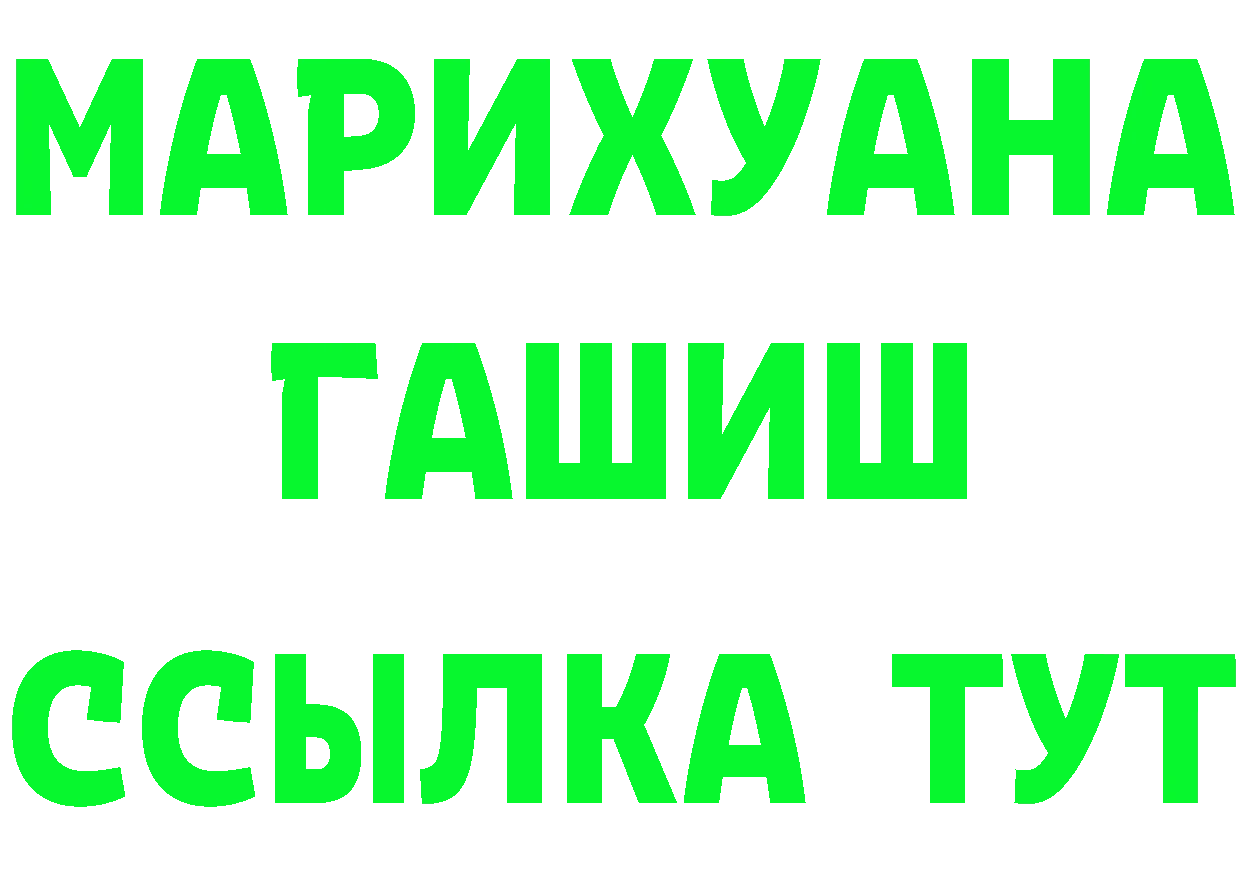 МАРИХУАНА
ГАШИШ
ССЫЛКА ТУТ